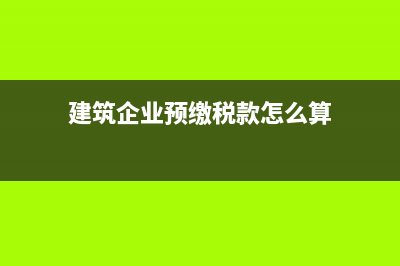 建筑企业预缴税款怎么算